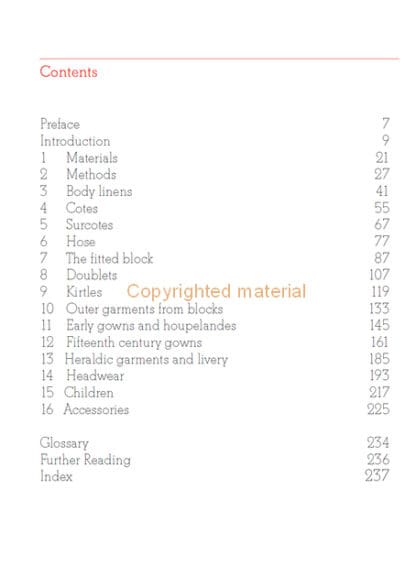 Contents

Preface 7
Introduction 9
1 Materials 21
2 Methods 27
3 Body linens 41
4 Cotes 55
5 Surcotes 67
6 Hose 77
7 The fitted block 87
8 Doublets 107
9 Kirtles 119
10 Outer garments from blocks 133
11 Early gowns and houpelandes 145
12 Fifteenth century gowns 161
13 Heraldic garments and livery 185
14 Headwear 193
15 Children 217
16 Accessories 225

Glossary 234
Further Reading 236
Index 237

Copyrighted material